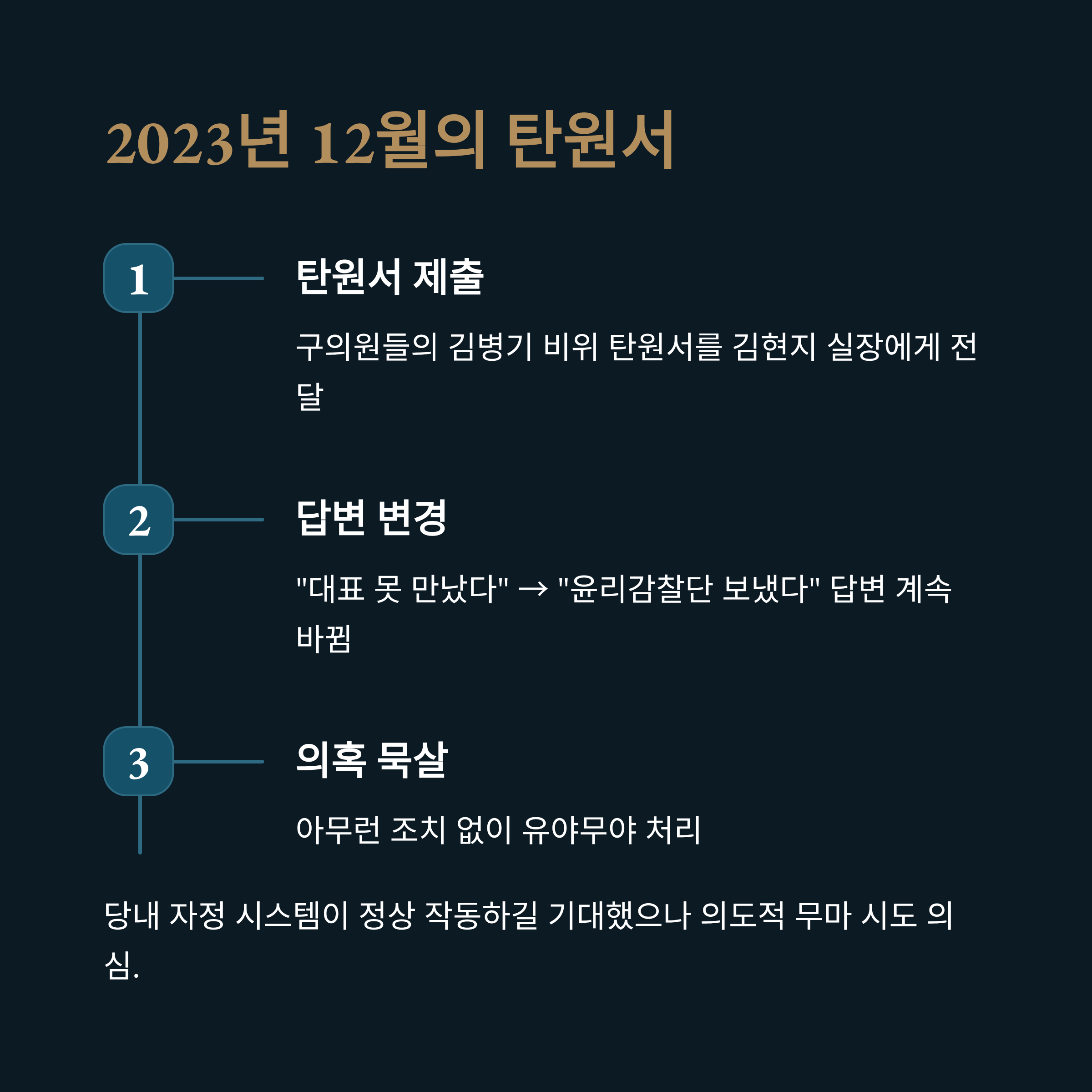 2023년 12월의 탄원서

1

탄원서 제출

구의원들의 김병기 비위 탄원서를 김현지 실장에게 전달

2

답변 변경

"대표 못 만났다" → "윤리감찰단 보냈다" 답변 계속 바뀜

3

의혹 묵살

아무런 조치 없이 유야무야 처리

당내 자정 시스템이 정상 작동하길 기대했으나 의도적 무마 시도 의심.